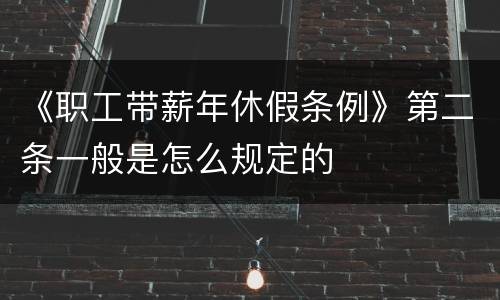 《职工带薪年休假条例》第二条一般是怎么规定的